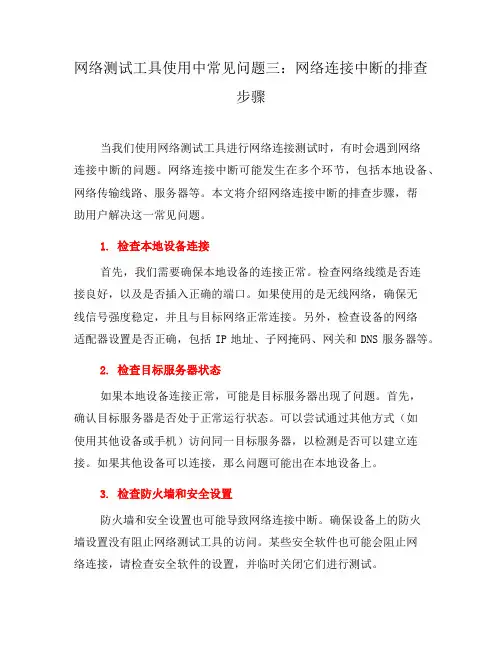 网络测试工具使用中常见问题三：网络连接中断的排查步骤

当我们使用网络测试工具进行网络连接测试时，有时会遇到网络连接中断的问题。网络连接中断可能发生在多个环节，包括本地设备、网络传输线路、服务器等。本文将介绍网络连接中断的排查步骤，帮助用户解决这一常见问题。

1. 检查本地设备连接

首先，我们需要确保本地设备的连接正常。检查网络线缆是否连接良好，以及是否插入正确的端口。如果使用的是无线网络，确保无线信号强度稳定，并且与目标网络正常连接。另外，检查设备的网络适配器设置是否正确，包括 IP 地址、子网掩码、网关和 DNS 服务器等。

2. 检查目标服务器状态

如果本地设备连接正常，可能是目标服务器出现了问题。首先，确认目标服务器是否处于正常运行状态。可以尝试通过其他方式（如使用其他设备或手机）访问同一目标服务器，以检测是否可以建立连接。如果其他设备可以连接，那么问题可能出在本地设备上。

3. 检查防火墙和安全设置

防火墙和安全设置也可能导致网络连接中断。确保设备上的防火墙设置没有阻止网络测试工具的访问。某些安全软件也可能会阻止网络连接，请检查安全软件的设置，并临时关闭它们进行测试。